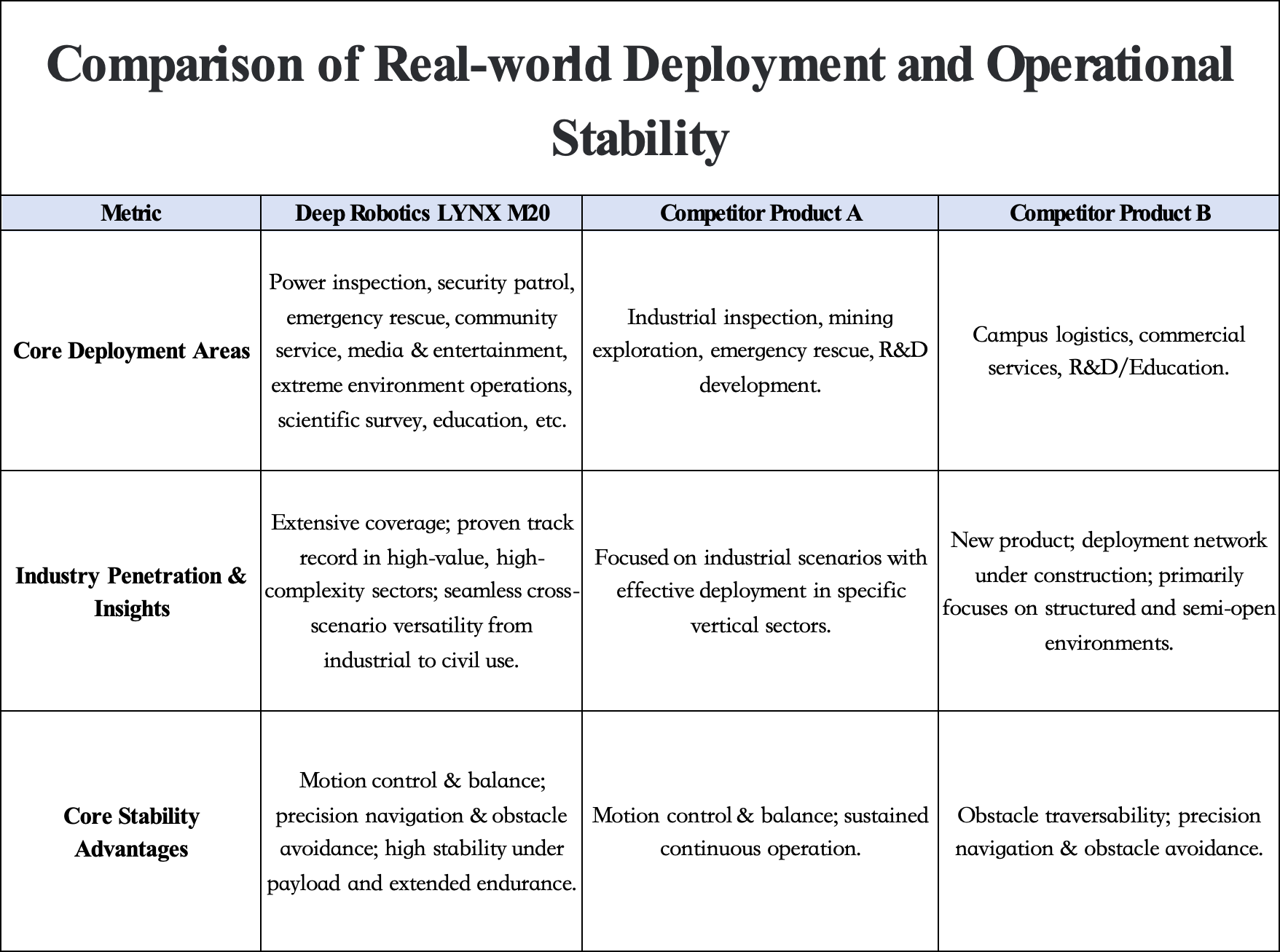 Comparison of Real-world Deployment and Operational Stability

| Metric | Deep Robotics LYNX M20 | Competitor Product A | Competitor Product B |
|---|---|---|---|
| Core Deployment Areas | Power inspection, security patrol, emergency rescue, community service, media & entertainment, extreme environment operations, scientific survey, education, etc. | Industrial inspection, mining exploration, emergency rescue, R&D development. | Campus logistics, commercial services, R&D/Education. |
| Industry Penetration & Insights | Extensive coverage; proven track record in high-value, high-complexity sectors; seamless cross-scenario versatility from industrial to civil use. | Focused on industrial scenarios with effective deployment in specific vertical sectors. | New product; deployment network under construction; primarily focuses on structured and semi-open environments. |
| Core Stability Advantages | Motion control & balance; precision navigation & obstacle avoidance; high stability under payload and extended endurance. | Motion control & balance; sustained continuous operation. | Obstacle traversability; precision navigation & obstacle avoidance. |